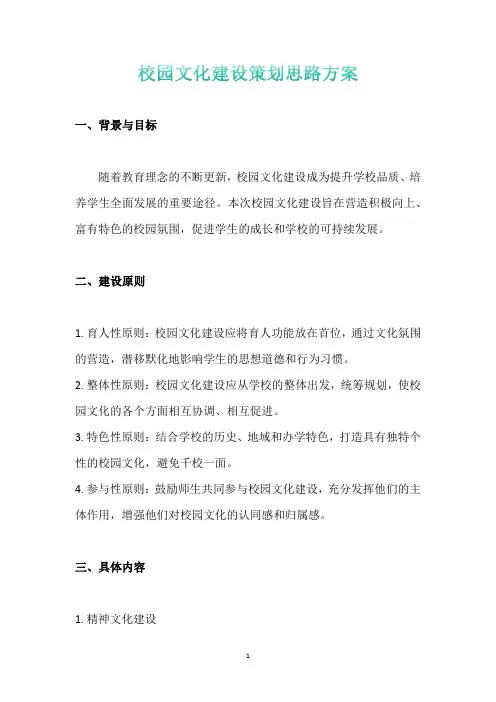 校园文化建设策划思路方案

一、背景与目标

随着教育理念的不断更新，校园文化建设成为提升学校品质、培养学生全面发展的重要途径。本次校园文化建设旨在营造积极向上、富有特色的校园氛围，促进学生的成长和学校的可持续发展。

二、建设原则

1. 育人性原则：校园文化建设应将育人功能放在首位，通过文化氛围的营造，潜移默化地影响学生的思想道德和行为习惯。

2. 整体性原则：校园文化建设应从学校的整体出发，统筹规划，使校园文化的各个方面相互协调、相互促进。

3. 特色性原则：结合学校的历史、地域和办学特色，打造具有独特个性的校园文化，避免千校一面。

4. 参与性原则：鼓励师生共同参与校园文化建设，充分发挥他们的主体作用，增强他们对校园文化的认同感和归属感。

三、具体内容

1. 精神文化建设

1